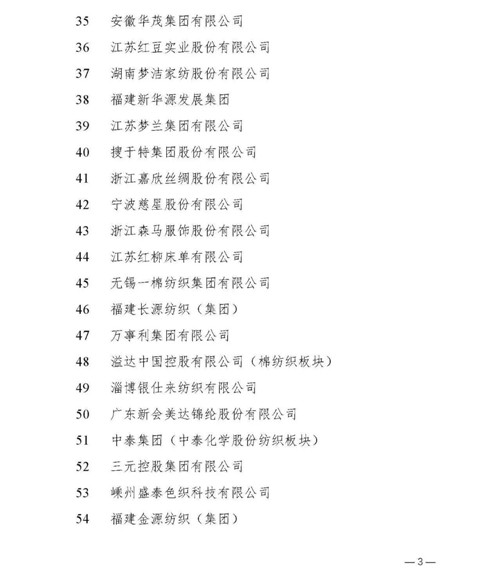 35 安徽华茂集团有限公司
36 江苏红豆实业股份有限公司
37 湖南梦洁家纺股份有限公司
38 福建新华源发展集团
39 江苏梦兰集团有限公司
40 搜于特集团股份有限公司
41 浙江嘉欣丝绸股份有限公司
42 宁波慈星股份有限公司
43 浙江森马服饰股份有限公司
44 江苏红柳床单有限公司
45 无锡一棉纺织集团有限公司
46 福建长源纺织（集团）
47 万事利集团有限公司
48 溢达中国控股有限公司（棉纺织板块）
49 淄博银仕来纺织有限公司
50 广东新会美达锦纶股份有限公司
51 中泰集团（中泰化学股份纺织板块）
52 三元控股集团有限公司
53 嵊州盛泰色织科技有限公司
54 福建金源纺织（集团）

—3—